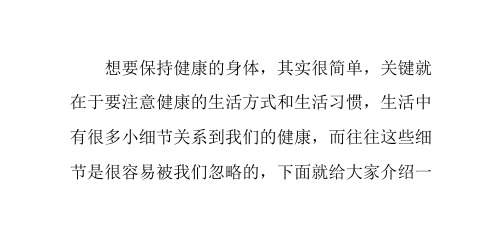 想要保持健康的身体，其实很简单，关键就在于要注意健康的生活方式和生活习惯，生活中有很多小细节关系到我们的健康，而往往这些细节是很容易被我们忽略的，下面就给大家介绍一